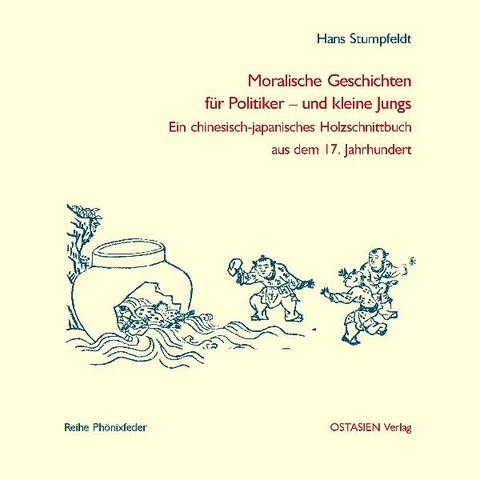 Hans Stumpfeldt

Moralische Geschichten für Politiker – und kleine Jungs

Ein chinesisch-japanisches Holzschnittbuch aus dem 17. Jahrhundert

Reihe Phönixfeder

OSTASIEN Verlag